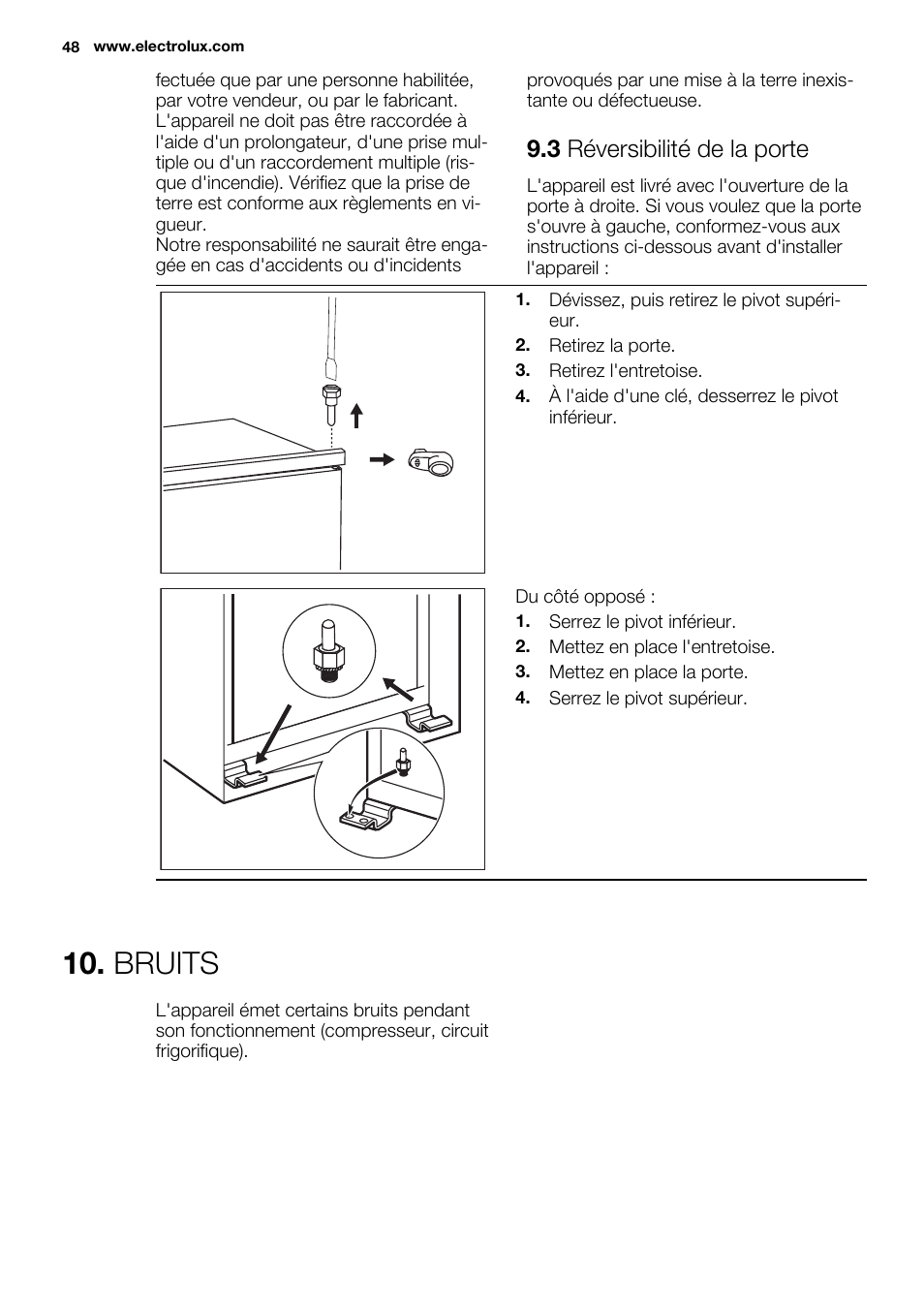 48 www.electrolux.com

fectuée que par une personne habilitée, par votre vendeur, ou par le fabricant. L'appareil ne doit pas être raccordée à l'aide d'un prolongateur, d'une prise multiple ou d'un raccordement multiple (risque d'incendie). Vérifiez que la prise de terre est conforme aux règlements en vigueur.
Notre responsabilité ne saurait être engagée en cas d'accidents ou d'incidents

provoqués par une mise à la terre inexistante ou défectueuse.

9.3 Réversibilité de la porte

L'appareil est livré avec l'ouverture de la porte à droite. Si vous voulez que la porte s'ouvre à gauche, conformez-vous aux instructions ci-dessous avant d'installer l'appareil :

1. Dévissez, puis retirez le pivot supérieur.
2. Retirez la porte.
3. Retirez l'entretoise.
4. À l'aide d'une clé, desserrez le pivot inférieur.

Du côté opposé :
1. Serrez le pivot inférieur.
2. Mettez en place l'entretoise.
3. Mettez en place la porte.
4. Serrez le pivot supérieur.

10. BRUITS

L'appareil émet certains bruits pendant son fonctionnement (compresseur, circuit frigorifique).